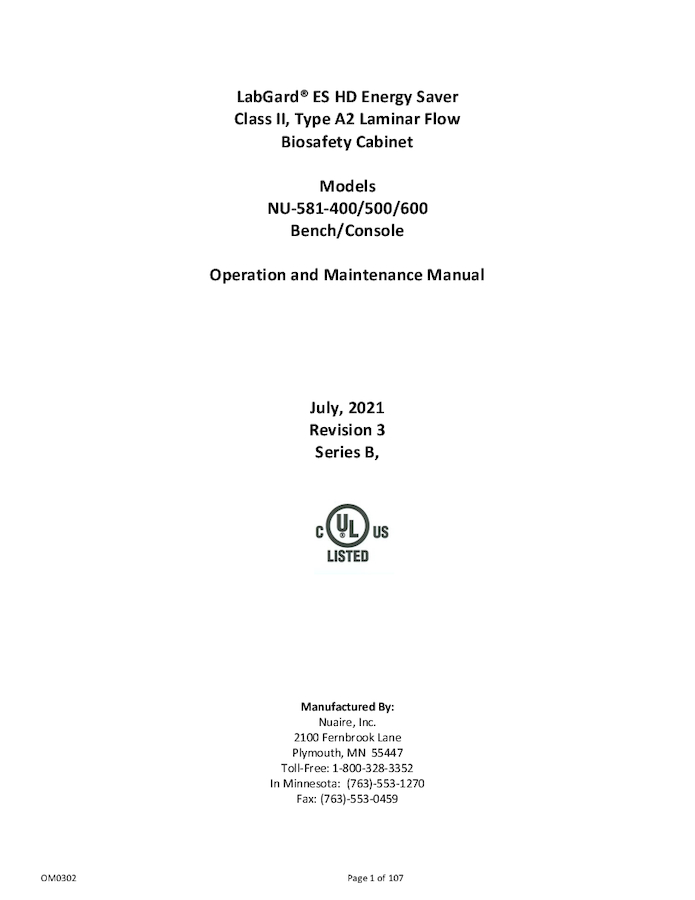 LabGard® ES HD Energy Saver
Class II, Type A2 Laminar Flow
Biosafety Cabinet

Models
NU-581-400/500/600
Bench/Console

Operation and Maintenance Manual

July, 2021
Revision 3
Series B,

C UL US
LISTED

Manufactured By:
Nuaire, Inc.
2100 Fernbrook Lane
Plymouth, MN 55447
Toll-Free: 1-800-328-3352
In Minnesota: (763)-553-1270
Fax: (763)-553-0459

OM0302

Page 1 of 107